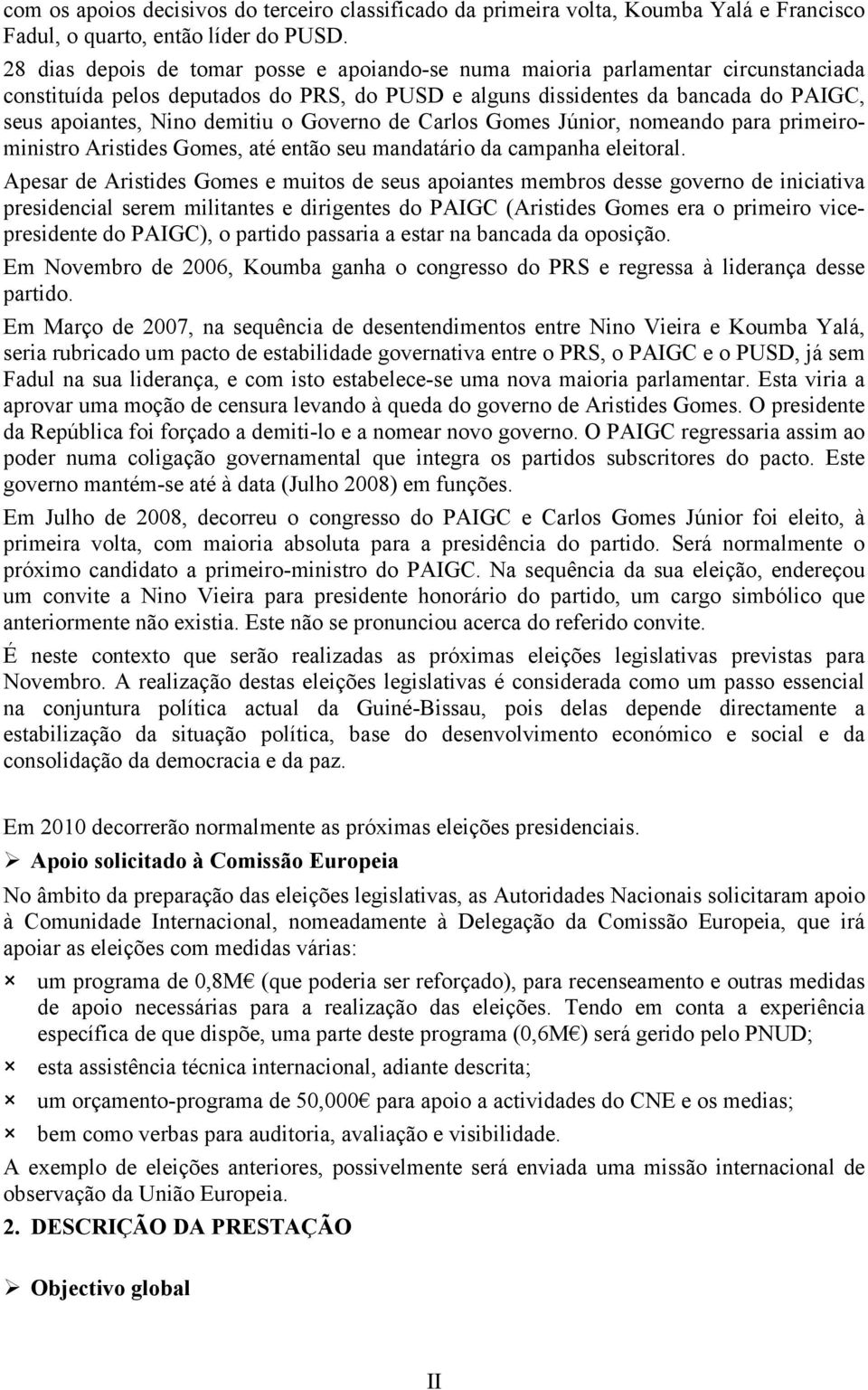 com os apoios decisivos do terceiro classificado da primeira volta, Koumba Yalá e Francisco Fadul, o quarto, então líder do PUSD.

28 dias depois de tomar posse e apoiando-se numa maioria parlamentar circunstanciada constituída pelos deputados do PRS, do PUSD e alguns dissidentes da bancada do PAIGC, seus apoiantes, Nino demitiu o Governo de Carlos Gomes Júnior, nomeando para primeiro-ministro Aristides Gomes, até então seu mandatário da campanha eleitoral.

Apesar de Aristides Gomes e muitos de seus apoiantes membros desse governo de iniciativa presidencial serem militantes e dirigentes do PAIGC (Aristides Gomes era o primeiro vice-presidente do PAIGC), o partido passaria a estar na bancada da oposição.

Em Novembro de 2006, Koumba ganha o congresso do PRS e regressa à liderança desse partido.

Em Março de 2007, na sequência de desentendimentos entre Nino Vieira e Koumba Yalá, seria rubricado um pacto de estabilidade governativa entre o PRS, o PAIGC e o PUSD, já sem Fadul na sua liderança, e com isto estabelece-se uma nova maioria parlamentar. Esta viria a aprovar uma moção de censura levando à queda do governo de Aristides Gomes. O presidente da República foi forçado a demiti-lo e a nomear novo governo. O PAIGC regressaria assim ao poder numa coligação governamental que integra os partidos subscritores do pacto. Este governo mantém-se até à data (Julho 2008) em funções.

Em Julho de 2008, decorreu o congresso do PAIGC e Carlos Gomes Júnior foi eleito, à primeira volta, com maioria absoluta para a presidência do partido. Será normalmente o próximo candidato a primeiro-ministro do PAIGC. Na sequência da sua eleição, endereçou um convite a Nino Vieira para presidente honorário do partido, um cargo simbólico que anteriormente não existia. Este não se pronunciou acerca do referido convite.

É neste contexto que serão realizadas as próximas eleições legislativas previstas para Novembro. A realização destas eleições legislativas é considerada como um passo essencial na conjuntura política actual da Guiné-Bissau, pois delas depende directamente a estabilização da situação política, base do desenvolvimento económico e social e da consolidação da democracia e da paz.

Em 2010 decorrerão normalmente as próximas eleições presidenciais.

➢ Apoio solicitado à Comissão Europeia

No âmbito da preparação das eleições legislativas, as Autoridades Nacionais solicitaram apoio à Comunidade Internacional, nomeadamente à Delegação da Comissão Europeia, que irá apoiar as eleições com medidas várias:

× um programa de 0,8M€ (que poderia ser reforçado), para recenseamento e outras medidas de apoio necessárias para a realização das eleições. Tendo em conta a experiência específica de que dispõe, uma parte deste programa (0,6M€) será gerido pelo PNUD;

× esta assistência técnica internacional, adiante descrita;

× um orçamento-programa de 50,000€ para apoio a actividades do CNE e os medias;

× bem como verbas para auditoria, avaliação e visibilidade.

A exemplo de eleições anteriores, possivelmente será enviada uma missão internacional de observação da União Europeia.

2. DESCRIÇÃO DA PRESTAÇÃO

➢ Objectivo global

II